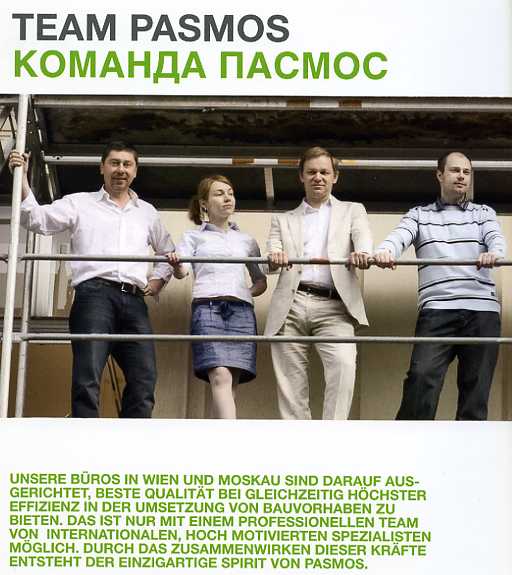 TEAM PASMOS
КОМАНДА ПАСМОС

UNSERE BÜROS IN WIEN UND MOSKAU SIND DARAUF AUSGERICHTET, BESTE QUALITÄT BEI GLEICHZEITIG HÖCHSTER EFFIZIENZ IN DER UMSETZUNG VON BAUVORHABEN ZU BIETEN. DAS IST NUR MIT EINEM PROFESSIONELLEN TEAM VON INTERNATIONALEN, HOCH MOTIVIERTEN SPEZIALISTEN MÖGLICH. DURCH DAS ZUSAMMENWIRKEN DIESER KRÄFTE ENTSTEHT DER EINZIGARTIGE SPIRIT VON PASMOS.